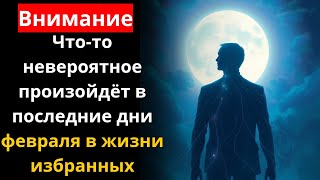 Внимание
Что-то невероятное произойдёт в последние дни февраля в жизни избранных